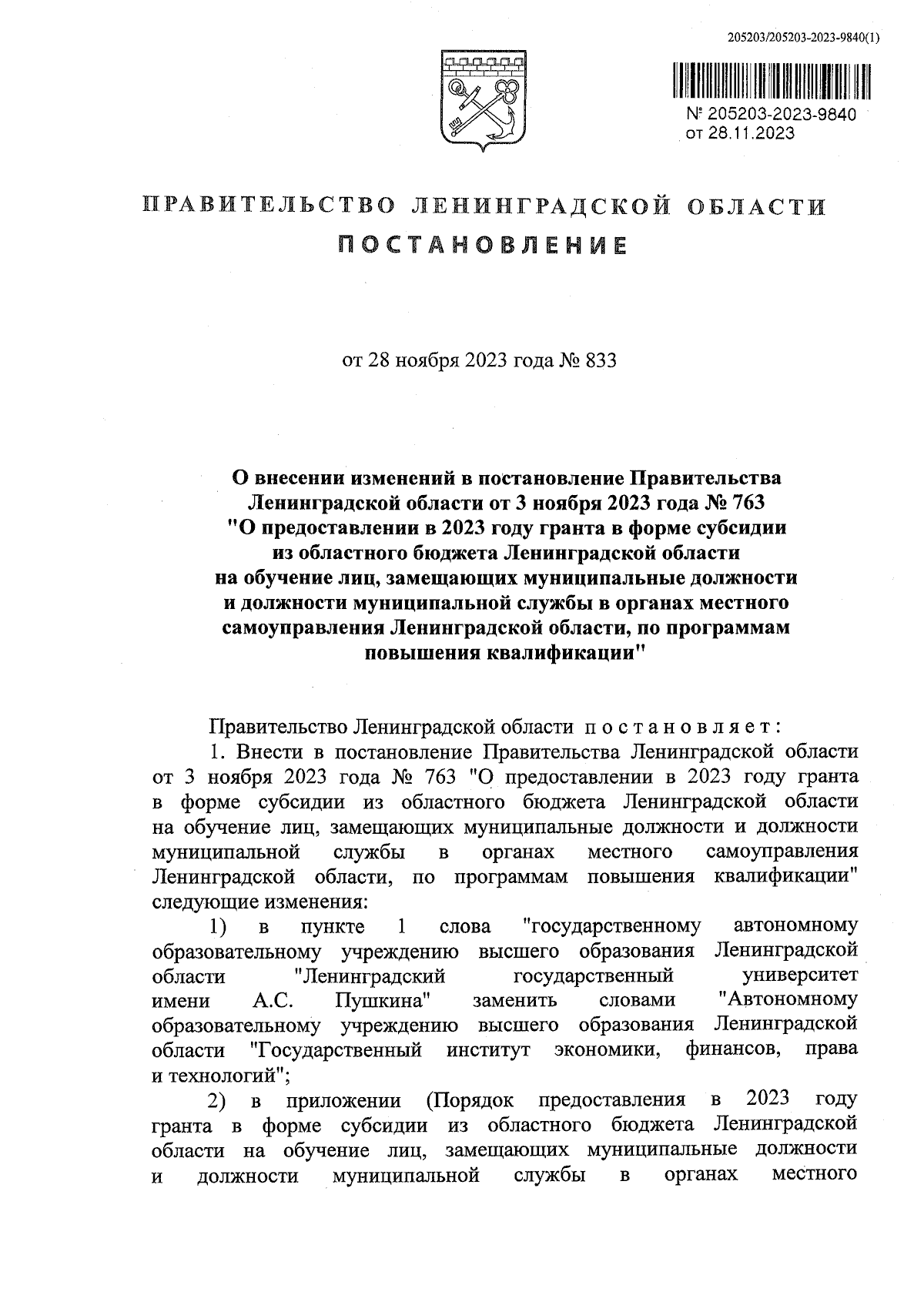 205203/205203-2023-9840(1)

№ 205203-2023-9840
от 28.11.2023

ПРАВИТЕЛЬСТВО ЛЕНИНГРАДСКОЙ ОБЛАСТИ

ПОСТАНОВЛЕНИЕ

от 28 ноября 2023 года № 833

О внесении изменений в постановление Правительства Ленинградской области от 3 ноября 2023 года № 763 "О предоставлении в 2023 году гранта в форме субсидии из областного бюджета Ленинградской области на обучение лиц, замещающих муниципальные должности и должности муниципальной службы в органах местного самоуправления Ленинградской области, по программам повышения квалификации"

Правительство Ленинградской области постановляет:

1. Внести в постановление Правительства Ленинградской области от 3 ноября 2023 года № 763 "О предоставлении в 2023 году гранта в форме субсидии из областного бюджета Ленинградской области на обучение лиц, замещающих муниципальные должности и должности муниципальной службы в органах местного самоуправления Ленинградской области, по программам повышения квалификации" следующие изменения:

1) в пункте 1 слова "государственному автономному образовательному учреждению высшего образования Ленинградской области "Ленинградский государственный университет имени А.С. Пушкина" заменить словами "Автономному образовательному учреждению высшего образования Ленинградской области "Государственный институт экономики, финансов, права и технологий";

2) в приложении (Порядок предоставления в 2023 году гранта в форме субсидии из областного бюджета Ленинградской области на обучение лиц, замещающих муниципальные должности и должности муниципальной службы в органах местного